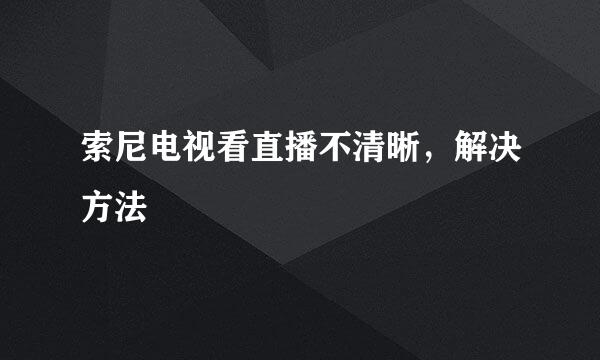 索尼电视看直播不清晰，解决方法